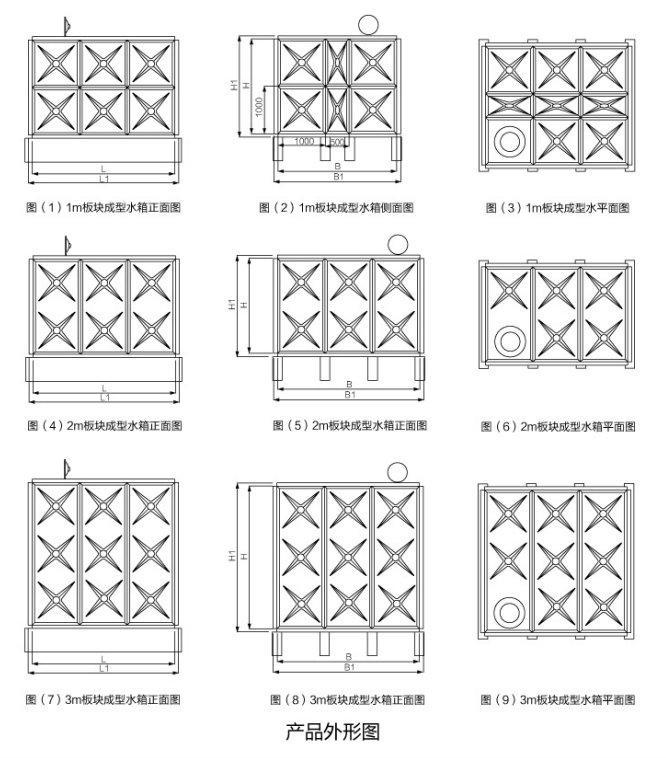 L
L1
图（1）1m板块成型水箱正面图

H1
H
1000
1000
500
B
B1
图（2）1m板块成型水箱侧面图

图（3）1m板块成型水平面图

L
L1
图（4）2m板块成型水箱正面图

H1
H
B
B1
图（5）2m板块成型水箱正面图

图（6）2m板块成型水箱平面图

L
L1
图（7）3m板块成型水箱正面图

H1
H
B
B1
图（8）3m板块成型水箱正面图

图（9）3m板块成型水箱平面图

产品外形图